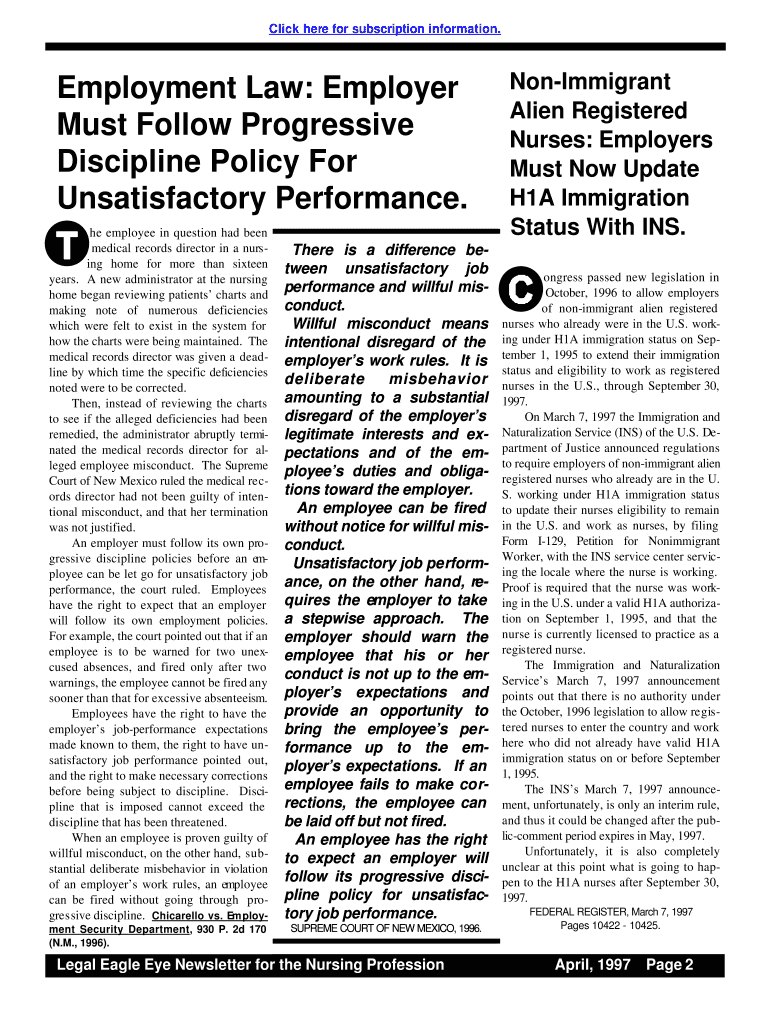 Click here for subscription information.

Employment Law: Employer Must Follow Progressive Discipline Policy For Unsatisfactory Performance.

The employee in question had been medical records director in a nursing home for more than sixteen years. A new administrator at the nursing home began reviewing patients' charts and making note of numerous deficiencies which were felt to exist in the system for how the charts were being maintained. The medical records director was given a deadline by which time the specific deficiencies noted were to be corrected.

Then, instead of reviewing the charts to see if the alleged deficiencies had been remedied, the administrator abruptly terminated the medical records director for alleged employee misconduct. The Supreme Court of New Mexico ruled the medical records director had not been guilty of intentional misconduct, and that her termination was not justified.

An employer must follow its own progressive discipline policies before an employee can be let go for unsatisfactory job performance, the court ruled. Employees have the right to expect that an employer will follow its own employment policies. For example, the court pointed out that if an employee is to be warned for two unexcused absences, and fired only after two warnings, the employee cannot be fired any sooner than that for excessive absenteeism.

Employees have the right to have the employer's job-performance expectations made known to them, the right to have unsatisfactory job performance pointed out, and the right to make necessary corrections before being subject to discipline. Discipline that is imposed cannot exceed the discipline that has been threatened.

When an employee is proven guilty of willful misconduct, on the other hand, substantial deliberate misbehavior in violation of an employer's work rules, an employee can be fired without going through progressive discipline. Chicarello vs. Employment Security Department, 930 P. 2d 170 (N.M., 1996).

There is a difference between unsatisfactory job performance and willful misconduct.

Willful misconduct means intentional disregard of the employer's work rules. It is deliberate misbehavior amounting to a substantial disregard of the employer's legitimate interests and expectations and of the employee's duties and obligations toward the employer.

An employee can be fired without notice for willful misconduct.

Unsatisfactory job performance, on the other hand, requires the employer to take a stepwise approach. The employer should warn the employee that his or her conduct is not up to the employer's expectations and provide an opportunity to bring the employee's performance up to the employer's expectations. If an employee fails to make corrections, the employee can be laid off but not fired.

An employee has the right to expect an employer will follow its progressive discipline policy for unsatisfactory job performance.

SUPREME COURT OF NEW MEXICO, 1996.

Non-Immigrant Alien Registered Nurses: Employers Must Now Update H1A Immigration Status With INS.

Congress passed new legislation in October, 1996 to allow employers of non-immigrant alien registered nurses who already were in the U.S. working under H1A immigration status on September 1, 1995 to extend their immigration status and eligibility to work as registered nurses in the U.S., through September 30, 1997.

On March 7, 1997 the Immigration and Naturalization Service (INS) of the U.S. Department of Justice announced regulations to require employers of non-immigrant alien registered nurses who already are in the U. S. working under H1A immigration status to update their nurses eligibility to remain in the U.S. and work as nurses, by filing Form I-129, Petition for Nonimmigrant Worker, with the INS service center servicing the locale where the nurse is working. Proof is required that the nurse was working in the U.S. under a valid H1A authorization on September 1, 1995, and that the nurse is currently licensed to practice as a registered nurse.

The Immigration and Naturalization Service's March 7, 1997 announcement points out that there is no authority under the October, 1996 legislation to allow registered nurses to enter the country and work here who did not already have valid H1A immigration status on or before September 1, 1995.

The INS's March 7, 1997 announcement, unfortunately, is only an interim rule, and thus it could be changed after the public-comment period expires in May, 1997.

Unfortunately, it is also completely unclear at this point what is going to happen to the H1A nurses after September 30, 1997.

FEDERAL REGISTER, March 7, 1997
Pages 10422 - 10425.

Legal Eagle Eye Newsletter for the Nursing Profession April, 1997 Page 2